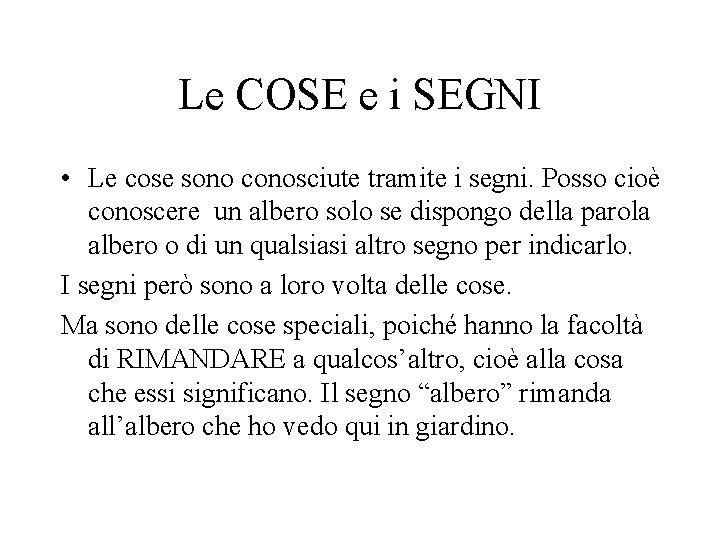 Le COSE e i SEGNI

• Le cose sono conosciute tramite i segni. Posso cioè conoscere un albero solo se dispongo della parola albero o di un qualsiasi altro segno per indicarlo.

I segni però sono a loro volta delle cose.

Ma sono delle cose speciali, poiché hanno la facoltà di RIMANDARE a qualcos’altro, cioè alla cosa che essi significano. Il segno “albero” rimanda all’albero che ho vedo qui in giardino.